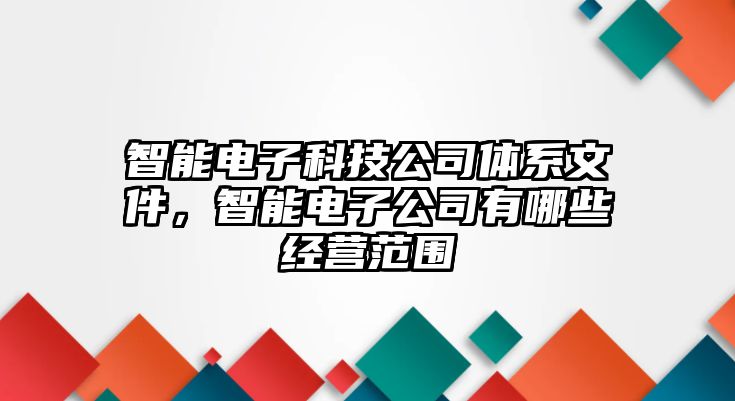 智能电子科技公司体系文件，智能电子公司有哪些经营范围